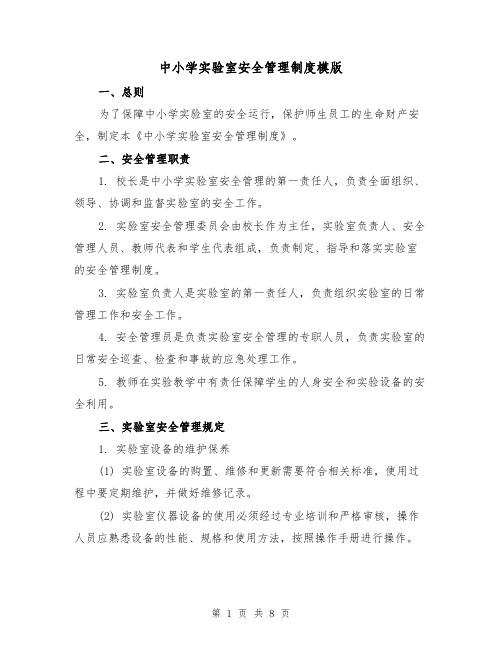 中小学实验室安全管理制度模版

一、总则

为了保障中小学实验室的安全运行，保护师生员工的生命财产安全，制定本《中小学实验室安全管理制度》。

二、安全管理职责

1. 校长是中小学实验室安全管理的第一责任人，负责全面组织、领导、协调和监督实验室的安全工作。

2. 实验室安全管理委员会由校长作为主任，实验室负责人、安全管理人员、教师代表和学生代表组成，负责制定、指导和落实实验室的安全管理制度。

3. 实验室负责人是实验室的第一责任人，负责组织实验室的日常管理工作和安全工作。

4. 安全管理员是负责实验室安全管理的专职人员，负责实验室的日常安全巡查、检查和事故的应急处理工作。

5. 教师在实验教学中有责任保障学生的人身安全和实验设备的安全利用。

三、实验室安全管理规定

1. 实验室设备的维护保养

(1) 实验室设备的购置、维修和更新需要符合相关标准，使用过程中要定期维护，并做好维修记录。

(2) 实验室仪器设备的使用必须经过专业培训和严格审核，操作人员应熟悉设备的性能、规格和使用方法，按照操作手册进行操作。

第 1 页 共 8 页